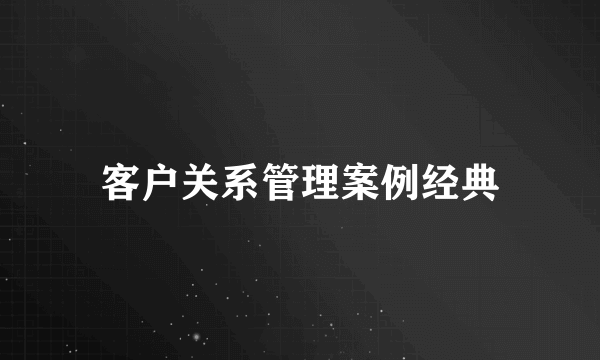 客户关系管理案例经典